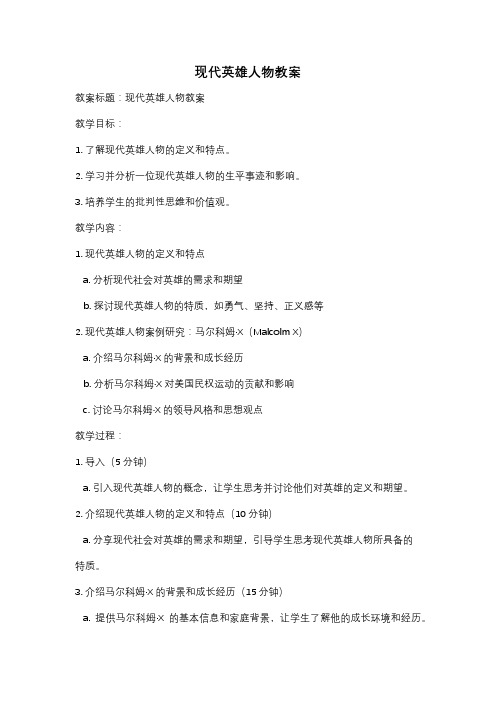 现代英雄人物教案

教案标题：现代英雄人物教案

教学目标：

1. 了解现代英雄人物的定义和特点。

2. 学习并分析一位现代英雄人物的生平事迹和影响。

3. 培养学生的批判性思维和价值观。

教学内容：

1. 现代英雄人物的定义和特点

a. 分析现代社会对英雄的需求和期望

b. 探讨现代英雄人物的特质，如勇气、坚持、正义感等

2. 现代英雄人物案例研究：马尔科姆·X（Malcolm X）

a. 介绍马尔科姆·X 的背景和成长经历

b. 分析马尔科姆·X 对美国民权运动的贡献和影响

c. 讨论马尔科姆·X 的领导风格和思想观点

教学过程：

1. 导入（5 分钟）

a. 引入现代英雄人物的概念，让学生思考并讨论他们对英雄的定义和期望。

2. 介绍现代英雄人物的定义和特点（10 分钟）

a. 分享现代社会对英雄的需求和期望，引导学生思考现代英雄人物所具备的特质。

3. 介绍马尔科姆·X 的背景和成长经历（15 分钟）

a. 提供马尔科姆·X 的基本信息和家庭背景，让学生了解他的成长环境和经历。